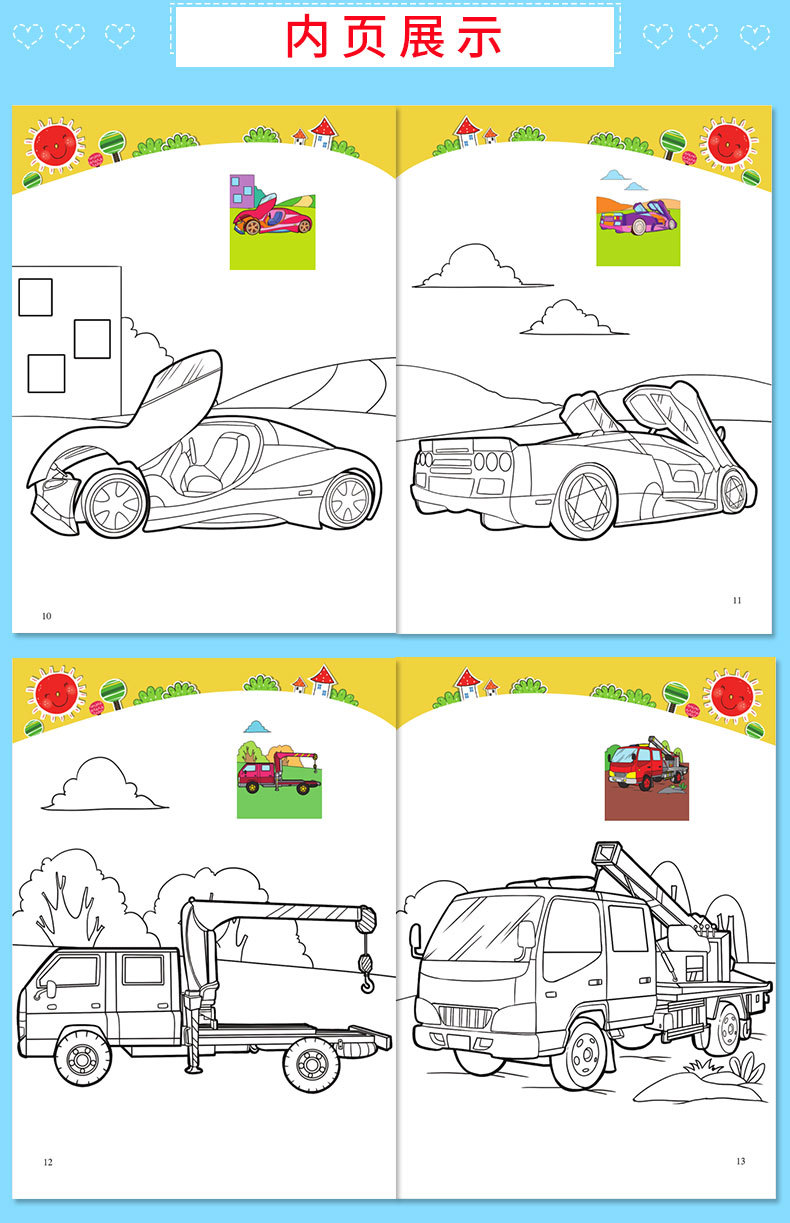 内页展示

10

11

12

13